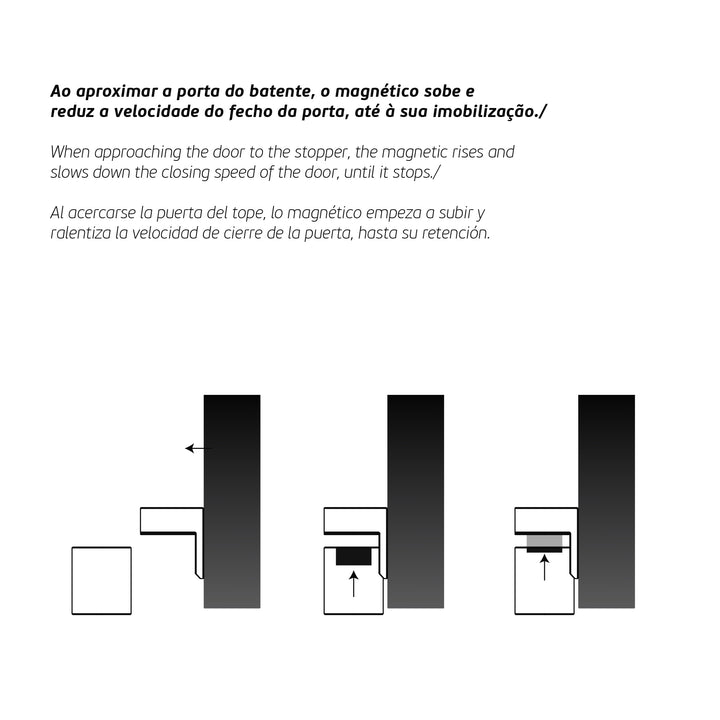 Ao aproximar a porta do batente, o magnético sobe e reduz a velocidade do fecho da porta, até à sua imobilização./

When approaching the door to the stopper, the magnetic rises and slows down the closing speed of the door, until it stops./

Al acercarse la puerta del tope, lo magnético empeza a subir y ralentiza la velocidad de cierre de la puerta, hasta su retención.